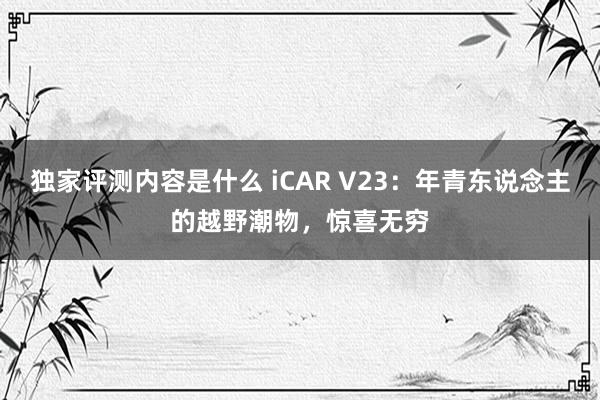 独家评测内容是什么 iCAR V23：年青东说念主的越野潮物，惊喜无穷